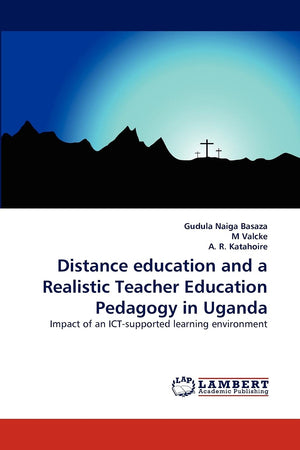 Gudula Naiga Basaza
M Valcke
A. R. Katahoire

Distance education and a Realistic Teacher Education Pedagogy in Uganda

Impact of an ICT-supported learning environment

LAP LAMBERT Academic Publishing